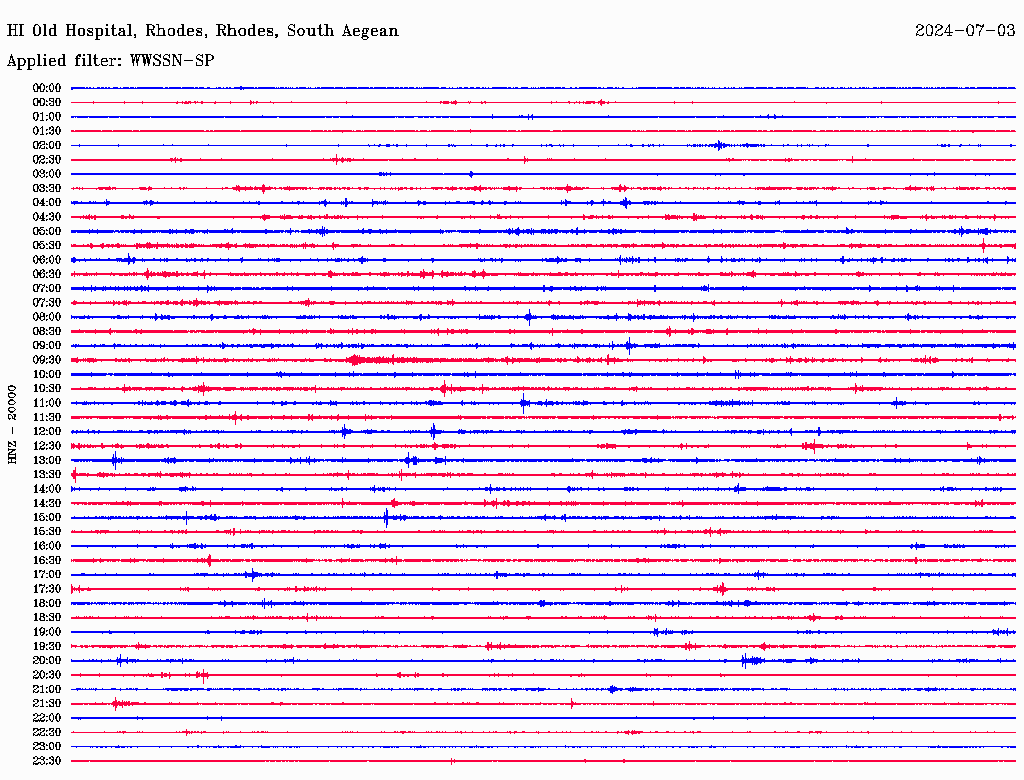 HI Old Hospital, Rhodes, Rhodes, South Aegean
2024-07-03
Applied filter: WWSSN-SP

HNZ - 20000

00:00
00:30
01:00
01:30
02:00
02:30
03:00
03:30
04:00
04:30
05:00
05:30
06:00
06:30
07:00
07:30
08:00
08:30
09:00
09:30
10:00
10:30
11:00
11:30
12:00
12:30
13:00
13:30
14:00
14:30
15:00
15:30
16:00
16:30
17:00
17:30
18:00
18:30
19:00
19:30
20:00
20:30
21:00
21:30
22:00
22:30
23:00
23:30